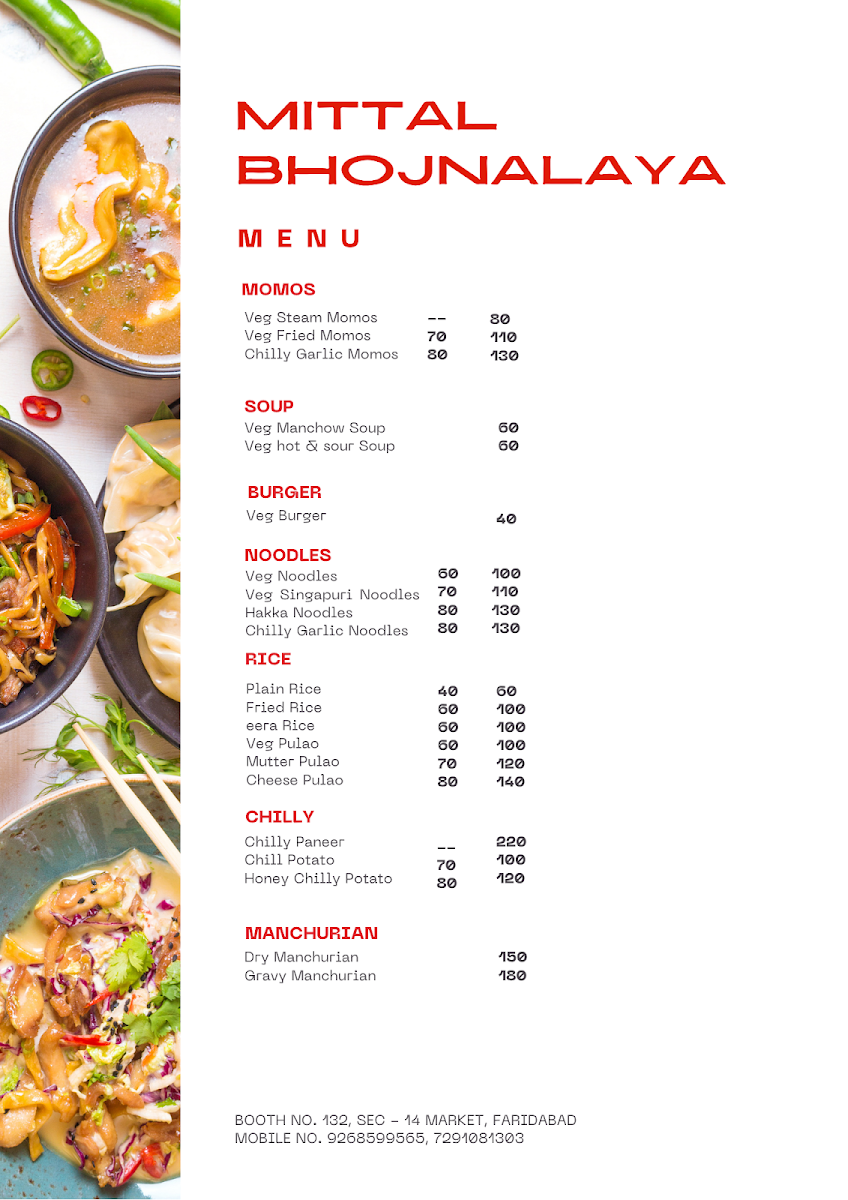 MITTAL BHOJNALAYA

MENU

MOMOS

Veg Steam Momos -- 80
Veg Fried Momos 70 110
Chilly Garlic Momos 80 130

SOUP

Veg Manchow Soup 60
Veg hot & sour Soup 60

BURGER

Veg Burger 40

NOODLES

Veg Noodles 60 100
Veg Singapuri Noodles 70 110
Hakka Noodles 80 130
Chilly Garlic Noodles 80 130

RICE

Plain Rice 40 60
Fried Rice 60 100
eera Rice 60 100
Veg Pulao 60 100
Mutter Pulao 70 120
Cheese Pulao 80 140

CHILLY

Chilly Paneer -- 220
Chill Potato 70 100
Honey Chilly Potato 80 120

MANCHURIAN

Dry Manchurian 150
Gravy Manchurian 180

BOOTH NO. 132, SEC - 14 MARKET, FARIDABAD
MOBILE NO. 9268599565, 7291081303